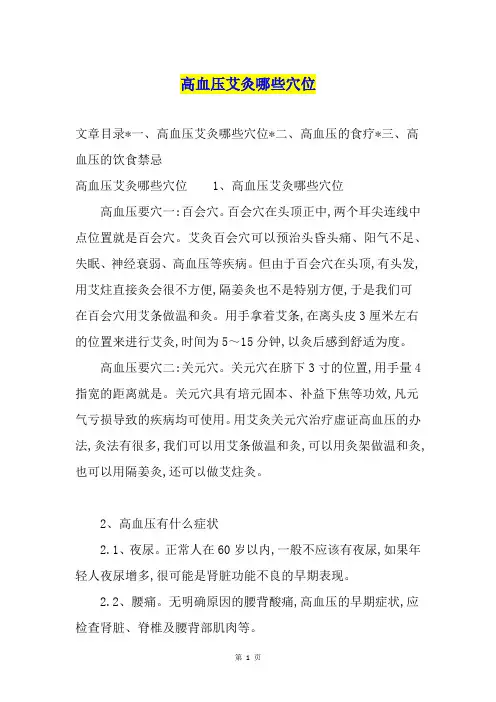 高血压艾灸哪些穴位

文章目录*一、高血压艾灸哪些穴位*二、高血压的食疗*三、高血压的饮食禁忌

高血压艾灸哪些穴位　　1、高血压艾灸哪些穴位

高血压要穴一:百会穴。百会穴在头顶正中,两个耳尖连线中点位置就是百会穴。艾灸百会穴可以预治头昏头痛、阳气不足、失眠、神经衰弱、高血压等疾病。但由于百会穴在头顶,有头发,用艾炷直接灸会很不方便,隔姜灸也不是特别方便,于是我们可在百会穴用艾条做温和灸。用手拿着艾条,在离头皮3厘米左右的位置来进行艾灸,时间为5～15分钟,以灸后感到舒适为度。

高血压要穴二:关元穴。关元穴在脐下3寸的位置,用手量4指宽的距离就是。关元穴具有培元固本、补益下焦等功效,凡元气亏损导致的疾病均可使用。用艾灸关元穴治疗虚证高血压的办法,灸法有很多,我们可以用艾条做温和灸,可以用灸架做温和灸,也可以用隔姜灸,还可以做艾炷灸。

2、高血压有什么症状

2.1、夜尿。正常人在60岁以内,一般不应该有夜尿,如果年轻人夜尿增多,很可能是肾脏功能不良的早期表现。

2.2、腰痛。无明确原因的腰背酸痛,高血压的早期症状,应检查肾脏、脊椎及腰背部肌肉等。

第 1 页